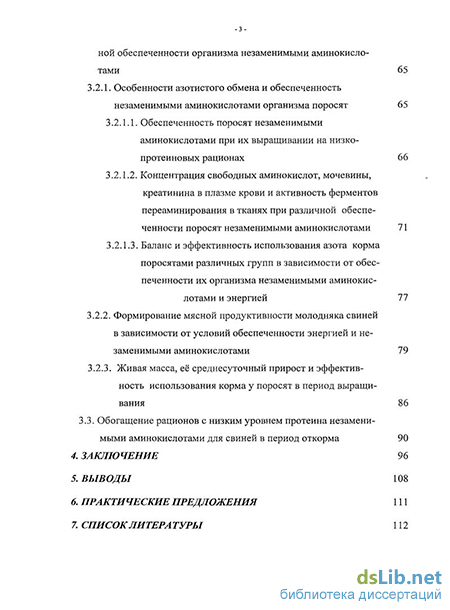 - 3 -

ной обеспеченности организма незаменимыми аминокислотами 65

3.2.1. Особенности азотистого обмена и обеспеченность незаменимыми аминокислотами организма поросят 65

3.2.1.1. Обеспеченность поросят незаменимыми аминокислотами при их выращивании на низкопротеиновых рационах 66

3.2.1.2. Концентрация свободных аминокислот, мочевины, креатинина в плазме крови и активность ферментов переаминирования в тканях при различной обеспеченности поросят незаменимыми аминокислотами 71

3.2.1.3. Баланс и эффективность использования азота корма поросятами различных групп в зависимости от обеспеченности их организма незаменимыми аминокислотами и энергией 77

3.2.2. Формирование мясной продуктивности молодняка свиней в зависимости от условий обеспеченности энергией и незаменимыми аминокислотами 79

3.2.3. Живая масса, её среднесуточный прирост и эффективность использования корма у поросят в период выращивания 86

3.3. Обогащение рационов с низким уровнем протеина незаменимыми аминокислотами для свиней в период откорма 90

4. ЗАКЛЮЧЕНИЕ 96

5. ВЫВОДЫ 108

6. ПРАКТИЧЕСКИЕ ПРЕДЛОЖЕНИЯ 111

7. СПИСОК ЛИТЕРАТУРЫ 112

dsLib.net
библиотека диссертаций